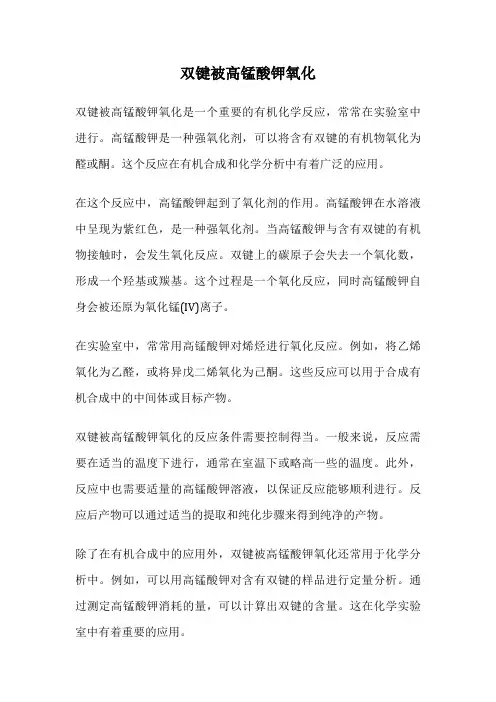 双键被高锰酸钾氧化

双键被高锰酸钾氧化是一个重要的有机化学反应，常常在实验室中进行。高锰酸钾是一种强氧化剂，可以将含有双键的有机物氧化为醛或酮。这个反应在有机合成和化学分析中有着广泛的应用。

在这个反应中，高锰酸钾起到了氧化剂的作用。高锰酸钾在水溶液中呈现为紫红色，是一种强氧化剂。当高锰酸钾与含有双键的有机物接触时，会发生氧化反应。双键上的碳原子会失去一个氧化数，形成一个羟基或羰基。这个过程是一个氧化反应，同时高锰酸钾自身会被还原为氧化锰(IV)离子。

在实验室中，常常用高锰酸钾对烯烃进行氧化反应。例如，将乙烯氧化为乙醛，或将异戊二烯氧化为己酮。这些反应可以用于合成有机合成中的中间体或目标产物。

双键被高锰酸钾氧化的反应条件需要控制得当。一般来说，反应需要在适当的温度下进行，通常在室温下或略高一些的温度。此外，反应中也需要适量的高锰酸钾溶液，以保证反应能够顺利进行。反应后产物可以通过适当的提取和纯化步骤来得到纯净的产物。

除了在有机合成中的应用外，双键被高锰酸钾氧化还常用于化学分析中。例如，可以用高锰酸钾对含有双键的样品进行定量分析。通过测定高锰酸钾消耗的量，可以计算出双键的含量。这在化学实验室中有着重要的应用。